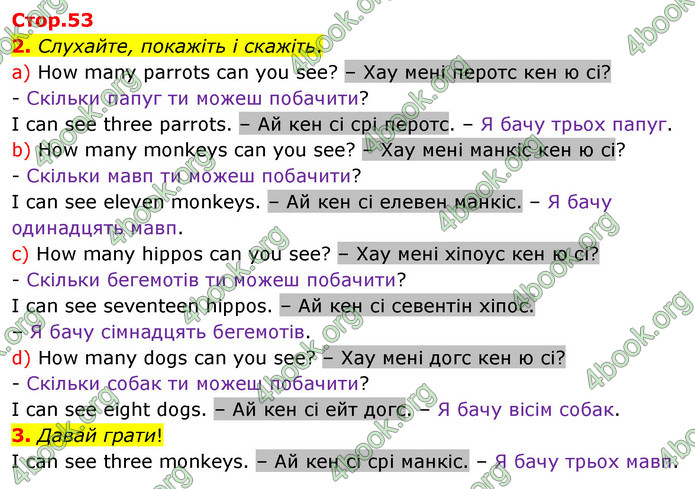 Стор.53
2. Слухайте, покажіть і скажіть.
a) How many parrots can you see? – Хау мені перотс кен ю сі?
- Скільки папуг ти можеш побачити?
I can see three parrots. – Ай кен сі срі перотс. – Я бачу трьох папуг.
b) How many monkeys can you see? – Хау мені манкіс кен ю сі?
- Скільки мавп ти можеш побачити?
I can see eleven monkeys. – Ай кен сі елевен манкіс. – Я бачу одинадцять мавп.
c) How many hippos can you see? – Хау мені хіпоус кен ю сі?
- Скільки бегемотів ти можеш побачити?
I can see seventeen hippos. – Ай кен сі севентін хіпос.
– Я бачу сімнадцять бегемотів.
d) How many dogs can you see? – Хау мені догс кен ю сі?
- Скільки собак ти можеш побачити?
I can see eight dogs. – Ай кен сі ейт догс. – Я бачу вісім собак.
3. Давай грати!
I can see three monkeys. – Ай кен сі срі манкіс. – Я бачу трьох мавп.

4book.org